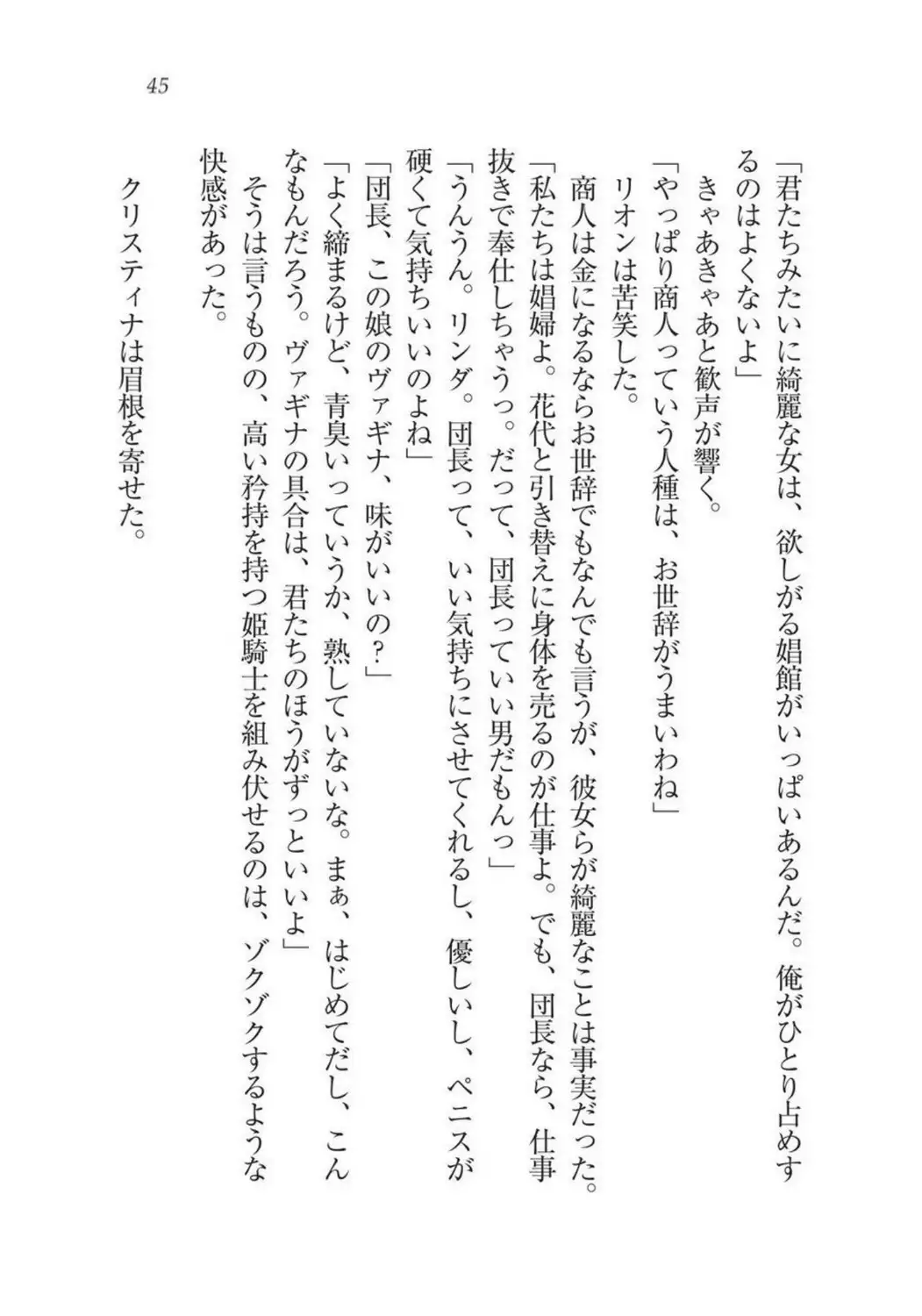 45

「君たちみたいに綺麗な女は、欲しがる娼館がいっぱいあるんだ。俺がひとり占めするのはよくないよ」

きゃあきゃあと歓声が響く。

「やっぱり商人っていう人種は、お世辞がうまいわね」

リオンは苦笑した。

商人は金になるならお世辞でもなんでも言うが、彼女らが綺麗なことは事実だった。

「私たちは娼婦よ。花代と引き替えに身体を売るのが仕事よ。でも、団長なら、仕事抜きで奉仕しちゃうっ。だって、団長っていい男だもんっ」

「うんうん。リンダ。団長って、いい気持ちにさせてくれるし、優しいし、ペニスが硬くて気持ちいいのよね」

「団長、この娘のヴァギナ、味がいいの？」

「よく締まるけど、青臭いっていうか、熟していないな。まぁ、はじめてだし、こんなもんだろう。ヴァギナの具合は、君たちのほうがずっといいよ」

そうは言うものの、高い矜持を持つ姫騎士を組み伏せるのは、ゾクゾクするような快感があった。

クリスティナは眉根を寄せた。